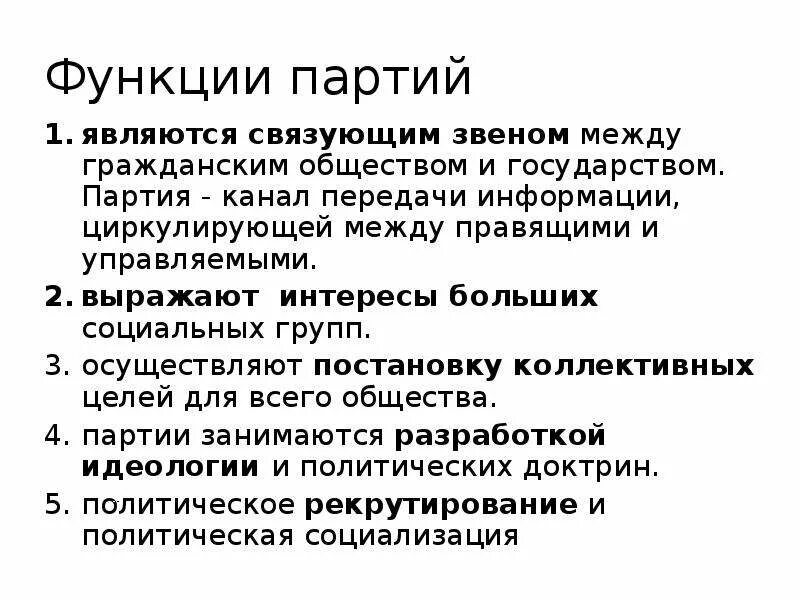 Функции партий

1. являются связующим звеном между гражданским обществом и государством. Партия - канал передачи информации, циркулирующей между правящими и управляемыми.
2. выражают интересы больших социальных групп.
3. осуществляют постановку коллективных целей для всего общества.
4. партии занимаются разработкой идеологии и политических доктрин.
5. политическое рекрутирование и политическая социализация